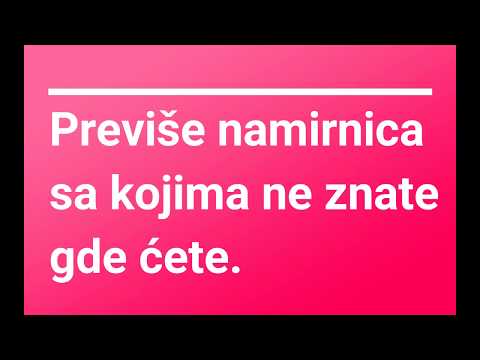 Previše namirnica sa kojima ne znate gde ćete.